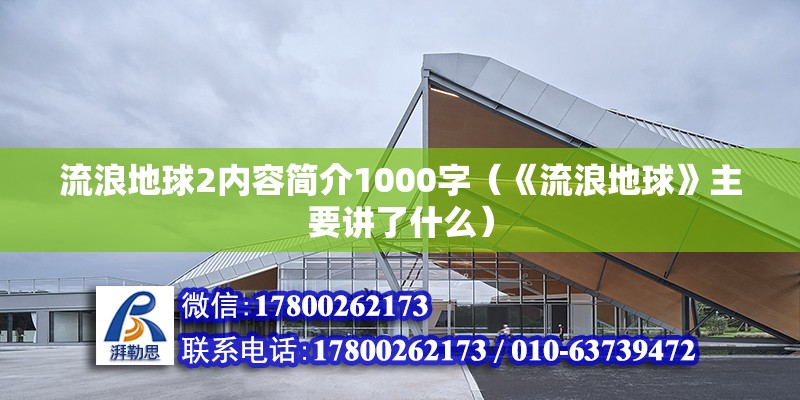 流浪地球2内容简介1000字（《流浪地球》主要讲了什么）

湃勒思

微信:17800262173

联系电话:17800262173 / 010-63739472